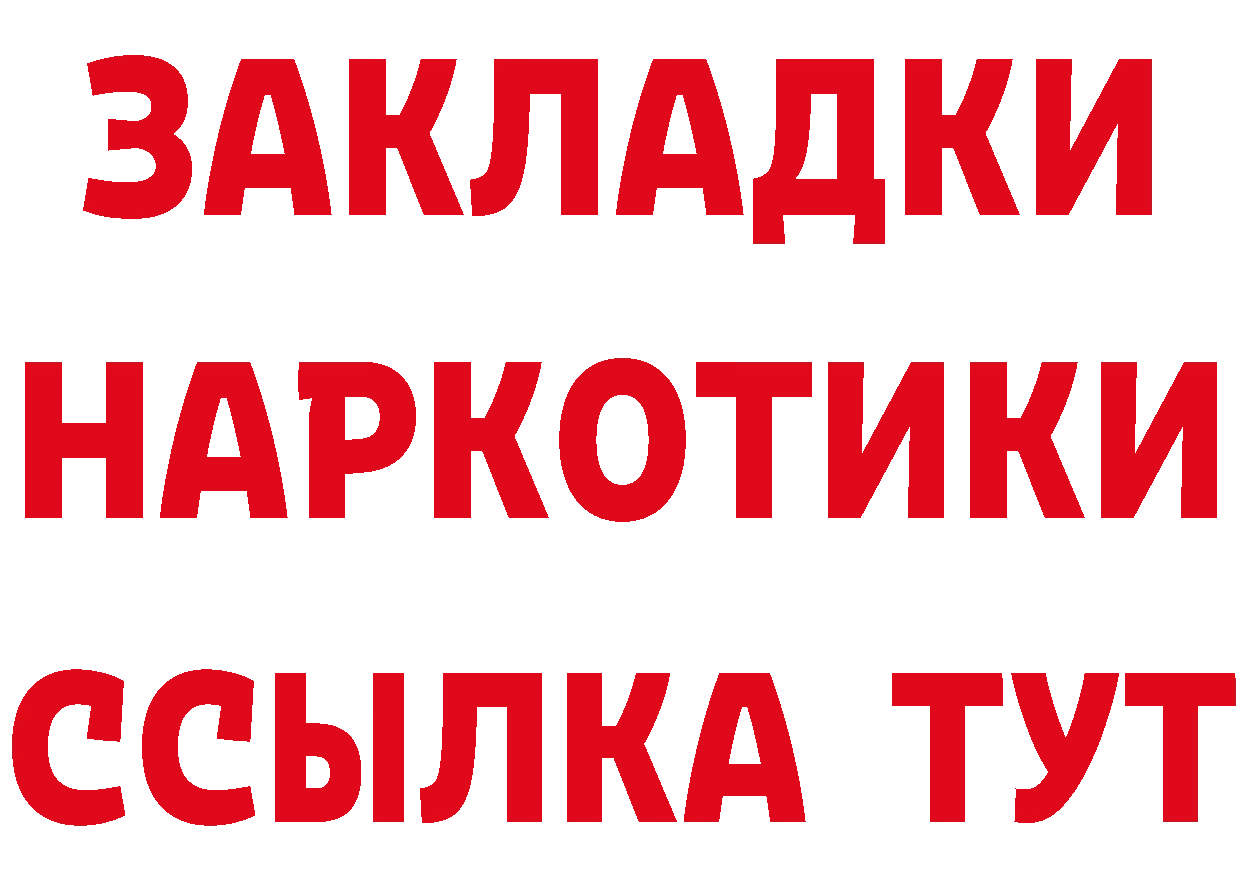 ЗАКЛАДКИ НАРКОТИКИ ССЫЛКА ТУТ